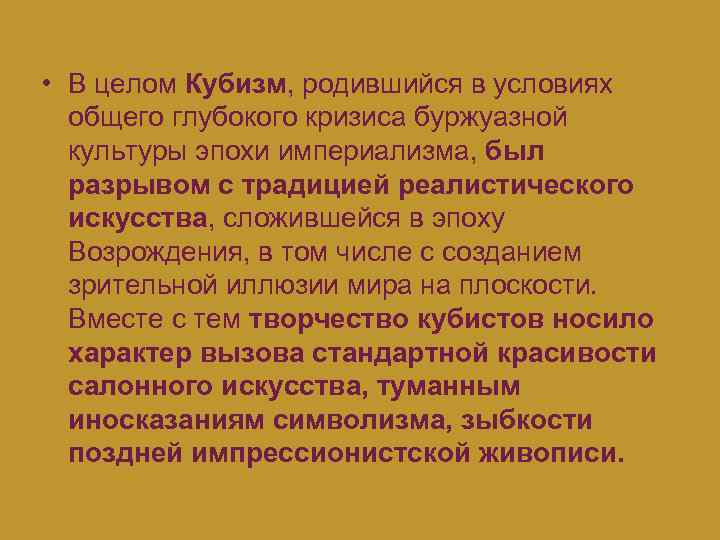 • В целом Кубизм, родившийся в условиях общего глубокого кризиса буржуазной культуры эпохи империализма, был разрывом с традицией реалистического искусства, сложившейся в эпоху Возрождения, в том числе с созданием зрительной иллюзии мира на плоскости. Вместе с тем творчество кубистов носило характер вызова стандартной красивости салонного искусства, туманным иносказаниям символизма, зыбкости поздней импрессионистской живописи.